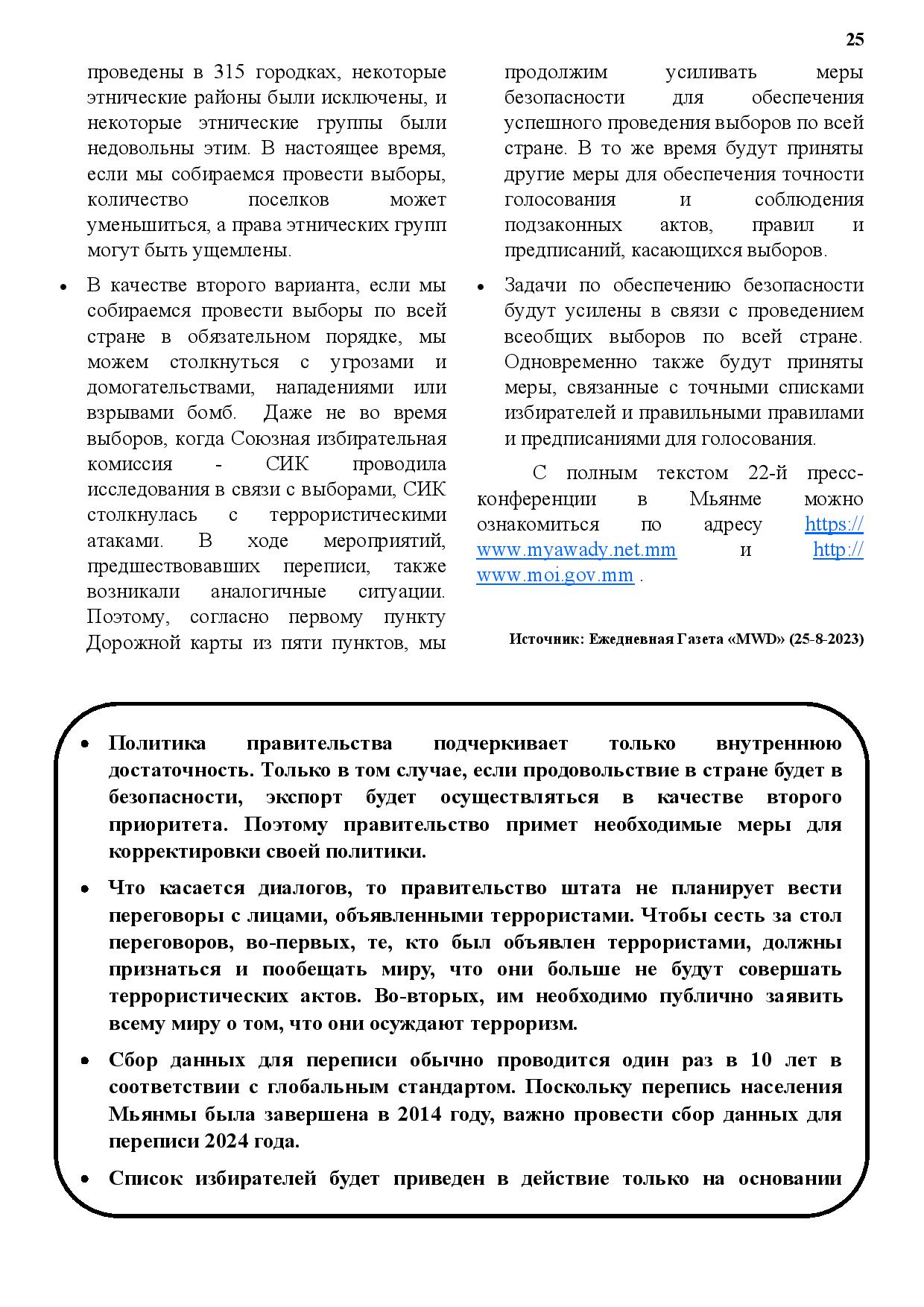 25

проведены в 315 городках, некоторые этнические районы были исключены, и некоторые этнические группы были недовольны этим. В настоящее время, если мы собираемся провести выборы, количество поселков может уменьшиться, а права этнических групп могут быть ущемлены.

• В качестве второго варианта, если мы собираемся провести выборы по всей стране в обязательном порядке, мы можем столкнуться с угрозами и домогательствами, нападениями или взрывами бомб. Даже не во время выборов, когда Союзная избирательная комиссия - СИК проводила исследования в связи с выборами, СИК столкнулась с террористическими атаками. В ходе мероприятий, предшествовавших переписи, также возникали аналогичные ситуации. Поэтому, согласно первому пункту Дорожной карты из пяти пунктов, мы продолжим усиливать меры безопасности для обеспечения успешного проведения выборов по всей стране. В то же время будут приняты другие меры для обеспечения точности голосования и соблюдения подзаконных актов, правил и предписаний, касающихся выборов.

• Задачи по обеспечению безопасности будут усилены в связи с проведением всеобщих выборов по всей стране. Одновременно также будут приняты меры, связанные с точными списками избирателей и правильными правилами и предписаниями для голосования.

С полным текстом 22-й пресс-конференции в Мьянме можно ознакомиться по адресу https://www.myawady.net.mm и http://www.moi.gov.mm .

Источник: Ежедневная Газета «MWD» (25-8-2023)

• Политика правительства подчеркивает только внутреннюю достаточность. Только в том случае, если продовольствие в стране будет в безопасности, экспорт будет осуществляться в качестве второго приоритета. Поэтому правительство примет необходимые меры для корректировки своей политики.

• Что касается диалогов, то правительство штата не планирует вести переговоры с лицами, объявленными террористами. Чтобы сесть за стол переговоров, во-первых, те, кто был объявлен террористами, должны признаться и пообещать миру, что они больше не будут совершать террористических актов. Во-вторых, им необходимо публично заявить всему миру о том, что они осуждают терроризм.

• Сбор данных для переписи обычно проводится один раз в 10 лет в соответствии с глобальным стандартом. Поскольку перепись населения Мьянмы была завершена в 2014 году, важно провести сбор данных для переписи 2024 года.

• Список избирателей будет приведен в действие только на основании